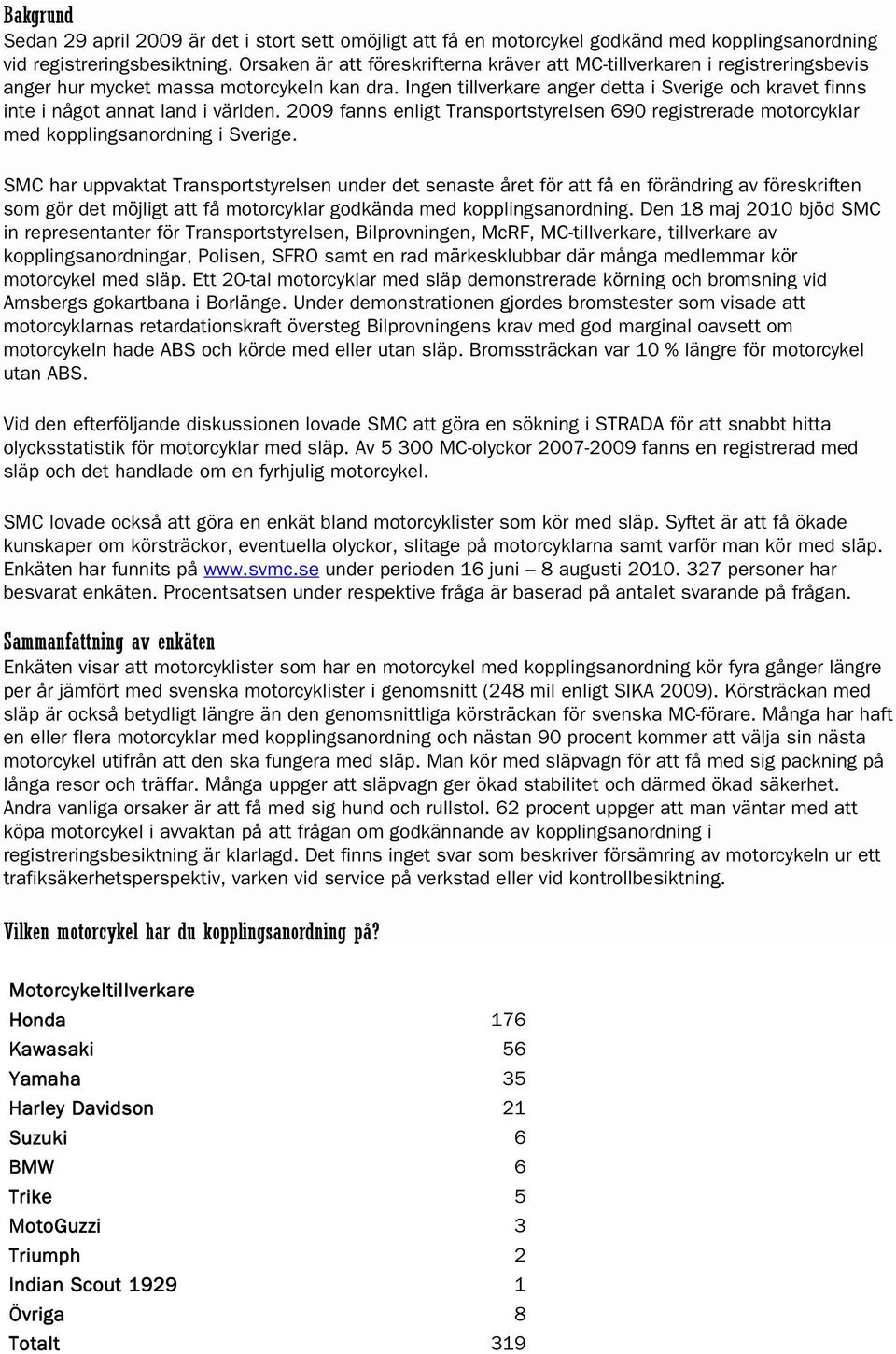 Bakgrund
Sedan 29 april 2009 är det i stort sett omöjligt att få en motorcykel godkänd med kopplingsanordning vid registreringsbesiktning. Orsaken är att föreskrifterna kräver att MC-tillverkaren i registreringsbevis anger hur mycket massa motorcykeln kan dra. Ingen tillverkare anger detta i Sverige och kravet finns inte i något annat land i världen. 2009 fanns enligt Transportstyrelsen 690 registrerade motorcyklar med kopplingsanordning i Sverige.

SMC har uppvaktat Transportstyrelsen under det senaste året för att få en förändring av föreskriften som gör det möjligt att få motorcyklar godkända med kopplingsanordning. Den 18 maj 2010 bjöd SMC in representanter för Transportstyrelsen, Bilprovningen, McRF, MC-tillverkare, tillverkare av kopplingsanordningar, Polisen, SFRO samt en rad märkesklubbar där många medlemmar kör motorcykel med släp. Ett 20-tal motorcyklar med släp demonstrerade körning och bromsning vid Amsbergs gokartbana i Borlänge. Under demonstrationen gjordes bromstester som visade att motorcyklarnas retardationskraft översteg Bilprovningens krav med god marginal oavsett om motorcykeln hade ABS och körde med eller utan släp. Bromssträckan var 10 % längre för motorcykel utan ABS.

Vid den efterföljande diskussionen lovade SMC att göra en sökning i STRADA för att snabbt hitta olycksstatistik för motorcyklar med släp. Av 5 300 MC-olyckor 2007-2009 fanns en registrerad med släp och det handlade om en fyrhjulig motorcykel.

SMC lovade också att göra en enkät bland motorcyklister som kör med släp. Syftet är att få ökade kunskaper om körsträckor, eventuella olyckor, slitage på motorcyklarna samt varför man kör med släp. Enkäten har funnits på www.svmc.se under perioden 16 juni – 8 augusti 2010. 327 personer har besvarat enkäten. Procentsatsen under respektive fråga är baserad på antalet svarande på frågan.

Sammanfattning av enkäten
Enkäten visar att motorcyklister som har en motorcykel med kopplingsanordning kör fyra gånger längre per år jämfört med svenska motorcyklister i genomsnitt (248 mil enligt SIKA 2009). Körsträckan med släp är också betydligt längre än den genomsnittliga körsträckan för svenska MC-förare. Många har haft en eller flera motorcyklar med kopplingsanordning och nästan 90 procent kommer att välja sin nästa motorcykel utifrån att den ska fungera med släp. Man kör med släpvagn för att få med sig packning på långa resor och träffar. Många uppger att släpvagn ger ökad stabilitet och därmed ökad säkerhet. Andra vanliga orsaker är att få med sig hund och rullstol. 62 procent uppger att man väntar med att köpa motorcykel i avvaktan på att frågan om godkännande av kopplingsanordning i registreringsbesiktning är klarlagd. Det finns inget svar som beskriver försämring av motorcykeln ur ett trafiksäkerhetsperspektiv, varken vid service på verkstad eller vid kontrollbesiktning.

Vilken motorcykel har du kopplingsanordning på?

| Motorcykeltillverkare | |
|---|---|
| Honda | 176 |
| Kawasaki | 56 |
| Yamaha | 35 |
| Harley Davidson | 21 |
| Suzuki | 6 |
| BMW | 6 |
| Trike | 5 |
| MotoGuzzi | 3 |
| Triumph | 2 |
| Indian Scout 1929 | 1 |
| Övriga | 8 |
| Totalt | 319 |